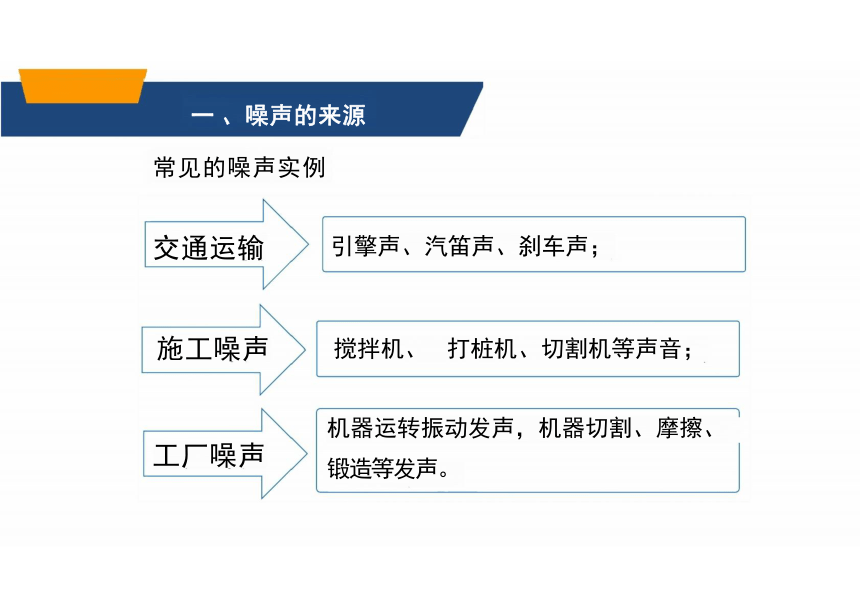 一 、噪声的来源

常见的噪声实例

交通运输

引擎声、汽笛声、刹车声；

施工噪声

搅拌机、 打桩机、切割机等声音；

工厂噪声

机器运转振动发声，机器切割、摩擦、锻造等发声。